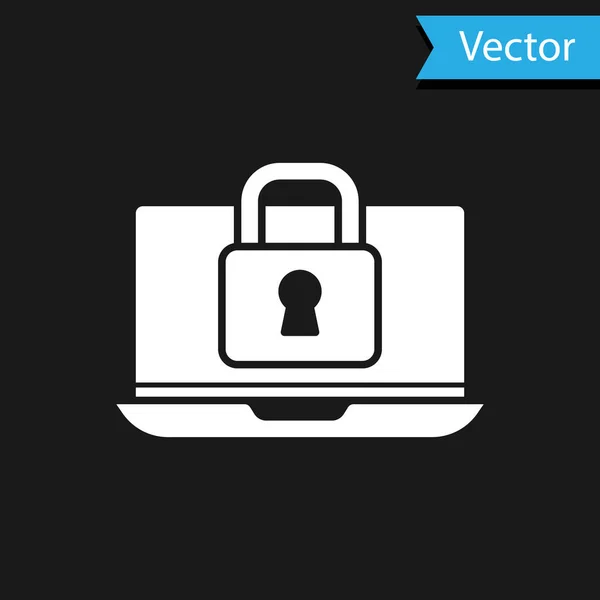 Vector